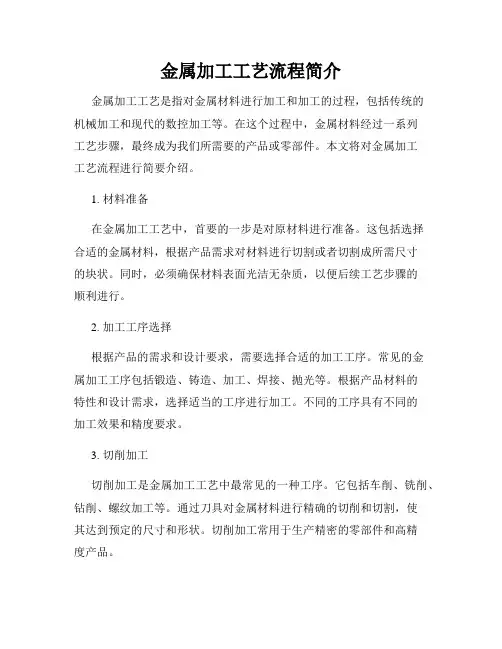 金属加工工艺流程简介

金属加工工艺是指对金属材料进行加工和加工的过程，包括传统的机械加工和现代的数控加工等。在这个过程中，金属材料经过一系列工艺步骤，最终成为我们所需要的产品或零部件。本文将对金属加工工艺流程进行简要介绍。

1. 材料准备

在金属加工工艺中，首要的一步是对原材料进行准备。这包括选择合适的金属材料，根据产品需求对材料进行切割或者切割成所需尺寸的块状。同时，必须确保材料表面光洁无杂质，以便后续工艺步骤的顺利进行。

2. 加工工序选择

根据产品的需求和设计要求，需要选择合适的加工工序。常见的金属加工工序包括锻造、铸造、加工、焊接、抛光等。根据产品材料的特性和设计需求，选择适当的工序进行加工。不同的工序具有不同的加工效果和精度要求。

3. 切削加工

切削加工是金属加工工艺中最常见的一种工序。它包括车削、铣削、钻削、螺纹加工等。通过刀具对金属材料进行精确的切削和切割，使其达到预定的尺寸和形状。切削加工常用于生产精密的零部件和高精度产品。